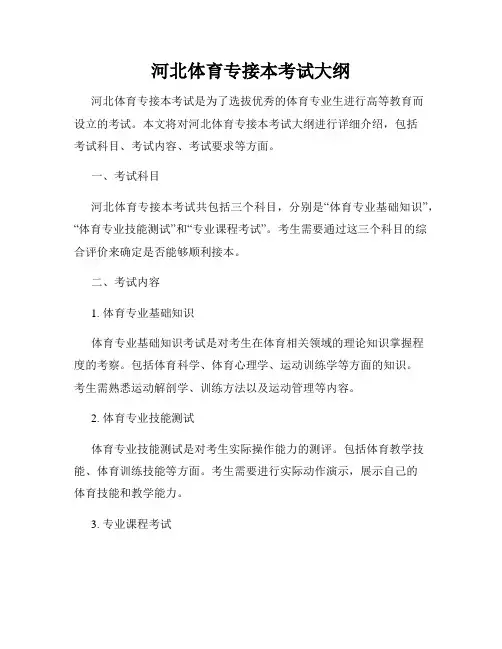 河北体育专接本考试大纲

河北体育专接本考试是为了选拔优秀的体育专业生进行高等教育而设立的考试。本文将对河北体育专接本考试大纲进行详细介绍，包括考试科目、考试内容、考试要求等方面。

一、考试科目

河北体育专接本考试共包括三个科目，分别是“体育专业基础知识”，“体育专业技能测试”和“专业课程考试”。考生需要通过这三个科目的综合评价来确定是否能够顺利接本。

二、考试内容

1. 体育专业基础知识

体育专业基础知识考试是对考生在体育相关领域的理论知识掌握程度的考察。包括体育科学、体育心理学、运动训练学等方面的知识。考生需熟悉运动解剖学、训练方法以及运动管理等内容。

2. 体育专业技能测试

体育专业技能测试是对考生实际操作能力的测评。包括体育教学技能、体育训练技能等方面。考生需要进行实际动作演示，展示自己的体育技能和教学能力。

3. 专业课程考试